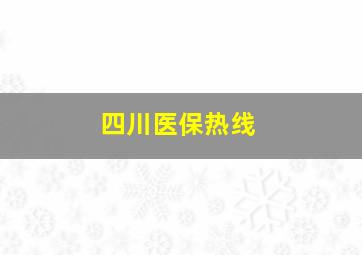 四川医保热线